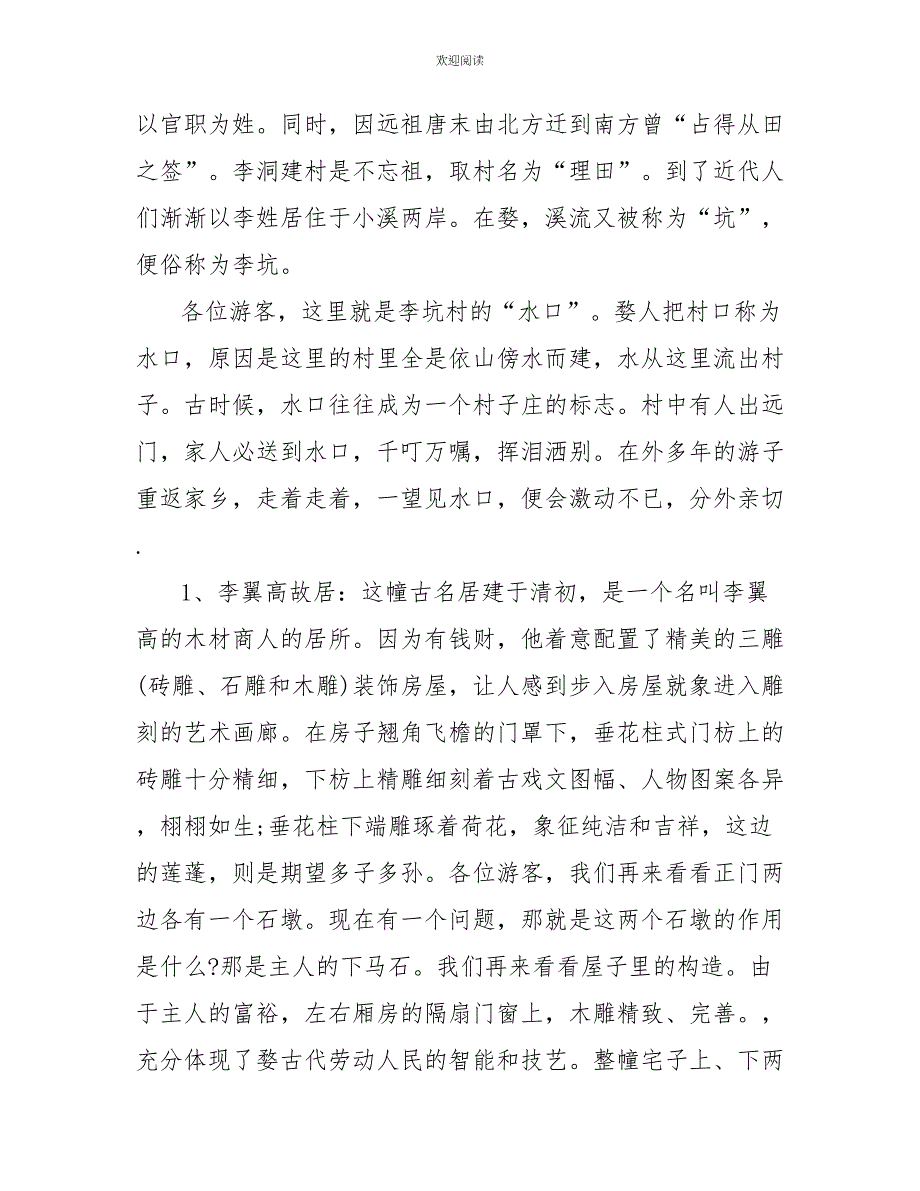 欢迎阅读

以官职为姓。同时，因远祖唐末由北方迁到南方曾“占得从田之签”。李洞建村是不忘祖，取村名为“理田”。到了近代人们渐渐以李姓居住于小溪两岸。在婺，溪流又被称为“坑”，便俗称为李坑。

各位游客，这里就是李坑村的“水口”。婺人把村口称为水口，原因是这里的村里全是依山傍水而建，水从这里流出村子。古时候，水口往往成为一个村子庄的标志。村中有人出远门，家人必送到水口，千叮万嘱，挥泪洒别。在外多年的游子重返家乡，走着走着，一望见水口，便会激动不已，分外亲切.

1、李翼高故居：这幢古名居建于清初，是一个名叫李翼高的木材商人的居所。因为有钱财，他着意配置了精美的三雕(砖雕、石雕和木雕)装饰房屋，让人感到步入房屋就象进入雕刻的艺术画廊。在房子翘角飞檐的门罩下，垂花柱式门枋上的砖雕十分精细，下枋上精雕细刻着古戏文图幅、人物图案各异，栩栩如生;垂花柱下端雕琢着荷花，象征纯洁和吉祥，这边的莲蓬，则是期望多子多孙。各位游客，我们再来看看正门两边各有一个石墩。现在有一个问题，那就是这两个石墩的作用是什么?那是主人的下马石。我们再来看看屋子里的构造。由于主人的富裕，左右厢房的隔扇门窗上，木雕精致、完善。，充分体现了婺古代劳动人民的智能和技艺。整幢宅子上、下两